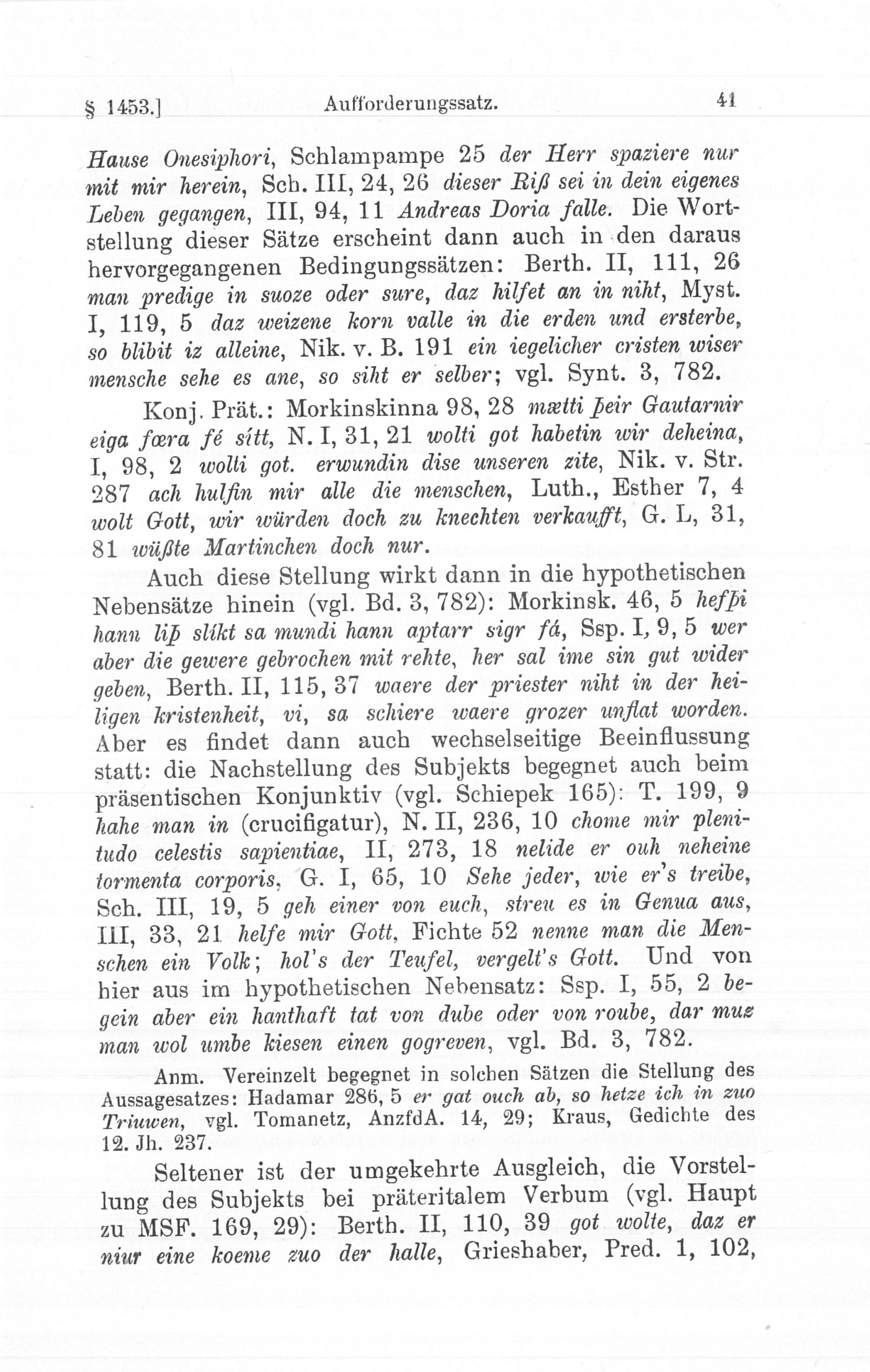 § 1453.] Aufforderungssatz. 41

Hause Onesiphori, Schlampampe 25 der Herr spaziere nur mit mir herein, Sch. III, 24, 26 dieser Riß sei in dein eigenes Leben gegangen, III, 94, 11 Andreas Doria falle. Die Wortstellung dieser Sätze erscheint dann auch in den daraus hervorgegangenen Bedingungssätzen: Berth. II, 111, 26 man predige in suoze oder sure, daz hilfet an in niht, Myst. I, 119, 5 daz weizene korn valle in die erden und ersterbe, so blibit iz alleine, Nik. v. B. 191 ein iegelicher cristen wiser mensche sehe es ane, so siht er selber; vgl. Synt. 3, 782.

Konj. Prät.: Morkinskinna 98, 28 mætti þeir Gautarnir eiga fœra fé sítt, N. I, 31, 21 wolti got habetin wir deheina, I, 98, 2 wolti got. erwundin dise unseren zite, Nik. v. Str. 287 ach hulfin mir alle die menschen, Luth., Esther 7, 4 wolt Gott, wir würden doch zu knechten verkaufft, G. L, 31, 81 wüßte Martinchen doch nur.

Auch diese Stellung wirkt dann in die hypothetischen Nebensätze hinein (vgl. Bd. 3, 782): Morkinsk. 46, 5 hefþi hann liþ slíkt sa mundi hann aptarr sigr fá, Ssp. I, 9, 5 wer aber die gewere gebrochen mit rehte, her sal ime sin gut wider geben, Berth. II, 115, 37 waere der priester niht in der heiligen kristenheit, vi, sa schiere waere grozer unflat worden. Aber es findet dann auch wechselseitige Beeinflussung statt: die Nachstellung des Subjekts begegnet auch beim präsentischen Konjunktiv (vgl. Schiepek 165): T. 199, 9 hahe man in (crucifigatur), N. II, 236, 10 chome mir plenitudo celestis sapientiae, II, 273, 18 nelide er ouh neheine tormenta corporis, G. I, 65, 10 Sehe jeder, wie er's treibe, Sch. III, 19, 5 geh einer von euch, streu es in Genua aus, III, 33, 21 helfe mir Gott, Fichte 52 nenne man die Menschen ein Volk; hol's der Teufel, vergelt's Gott. Und von hier aus im hypothetischen Nebensatz: Ssp. I, 55, 2 begein aber ein hanthaft tat von dube oder von roube, dar muz man wol umbe kiesen einen gogreven, vgl. Bd. 3, 782.

Anm. Vereinzelt begegnet in solchen Sätzen die Stellung des Aussagesatzes: Hadamar 286, 5 er gat ouch ab, so hetze ich in zuo Triuwen, vgl. Tomanetz, AnzfdA. 14, 29; Kraus, Gedichte des 12. Jh. 237.

Seltener ist der umgekehrte Ausgleich, die Vorstellung des Subjekts bei präteritalem Verbum (vgl. Haupt zu MSF. 169, 29): Berth. II, 110, 39 got wolte, daz er niur eine koeme zuo der halle, Grieshaber, Pred. 1, 102,